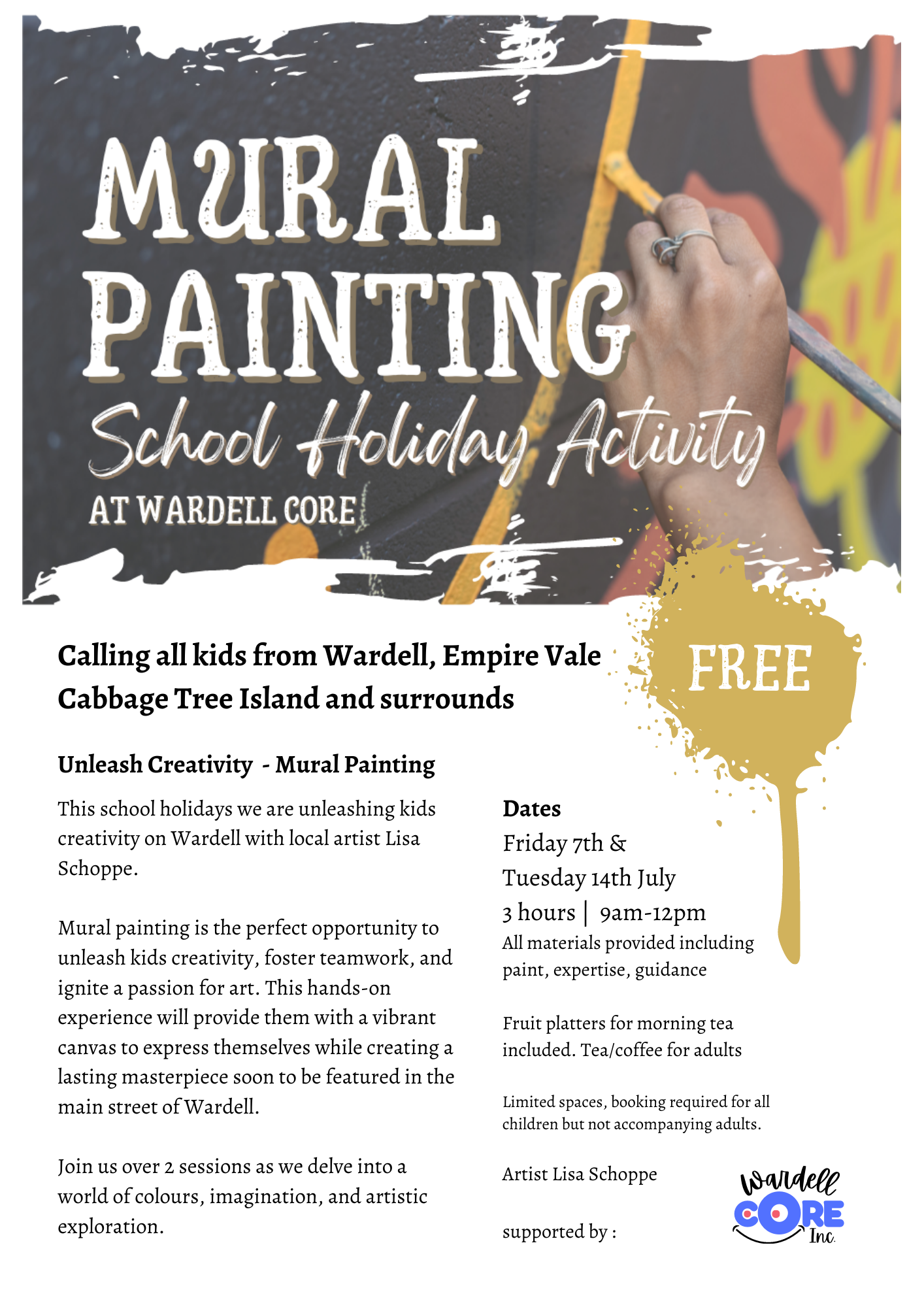 MURAL PAINTING

School Holiday Activity

AT WARDELL CORE

Calling all kids from Wardell, Empire Vale Cabbage Tree Island and surrounds

FREE

Unleash Creativity - Mural Painting

This school holidays we are unleashing kids creativity on Wardell with local artist Lisa Schoppe.

Mural painting is the perfect opportunity to unleash kids creativity, foster teamwork, and ignite a passion for art. This hands-on experience will provide them with a vibrant canvas to express themselves while creating a lasting masterpiece soon to be featured in the main street of Wardell.

Join us over 2 sessions as we delve into a world of colours, imagination, and artistic exploration.

Dates
Friday 7th &
Tuesday 14th July
3 hours | 9am-12pm
All materials provided including paint, expertise, guidance

Fruit platters for morning tea included. Tea/coffee for adults

Limited spaces, booking required for all children but not accompanying adults.

Artist Lisa Schoppe

supported by :

Wardell CORE Inc.